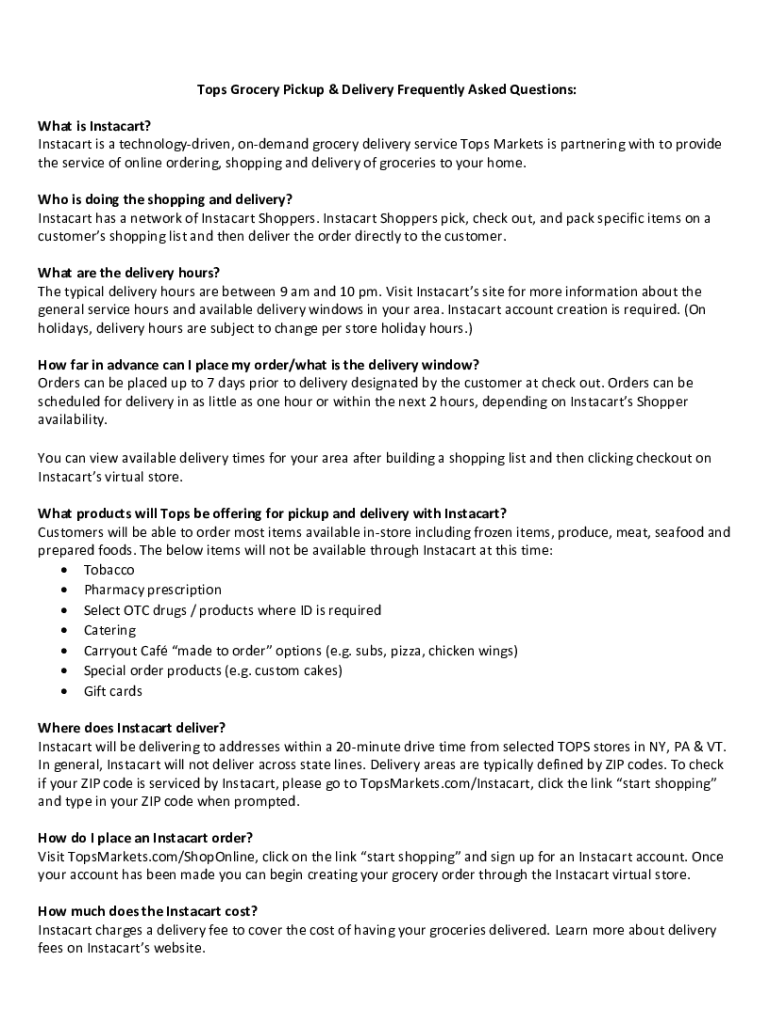 Tops Grocery Pickup & Delivery Frequently Asked Questions:

What is Instacart?
Instacart is a technology-driven, on-demand grocery delivery service Tops Markets is partnering with to provide the service of online ordering, shopping and delivery of groceries to your home.

Who is doing the shopping and delivery?
Instacart has a network of Instacart Shoppers. Instacart Shoppers pick, check out, and pack specific items on a customer's shopping list and then deliver the order directly to the customer.

What are the delivery hours?
The typical delivery hours are between 9 am and 10 pm. Visit Instacart's site for more information about the general service hours and available delivery windows in your area. Instacart account creation is required. (On holidays, delivery hours are subject to change per store holiday hours.)

How far in advance can I place my order/what is the delivery window?
Orders can be placed up to 7 days prior to delivery designated by the customer at check out. Orders can be scheduled for delivery in as little as one hour or within the next 2 hours, depending on Instacart's Shopper availability.

You can view available delivery times for your area after building a shopping list and then clicking checkout on Instacart's virtual store.

What products will Tops be offering for pickup and delivery with Instacart?
Customers will be able to order most items available in-store including frozen items, produce, meat, seafood and prepared foods. The below items will not be available through Instacart at this time:
• Tobacco
• Pharmacy prescription
• Select OTC drugs / products where ID is required
• Catering
• Carryout Café "made to order" options (e.g. subs, pizza, chicken wings)
• Special order products (e.g. custom cakes)
• Gift cards

Where does Instacart deliver?
Instacart will be delivering to addresses within a 20-minute drive time from selected TOPS stores in NY, PA & VT. In general, Instacart will not deliver across state lines. Delivery areas are typically defined by ZIP codes. To check if your ZIP code is serviced by Instacart, please go to TopsMarkets.com/Instacart, click the link "start shopping" and type in your ZIP code when prompted.

How do I place an Instacart order?
Visit TopsMarkets.com/ShopOnline, click on the link "start shopping" and sign up for an Instacart account. Once your account has been made you can begin creating your grocery order through the Instacart virtual store.

How much does the Instacart cost?
Instacart charges a delivery fee to cover the cost of having your groceries delivered. Learn more about delivery fees on Instacart's website.